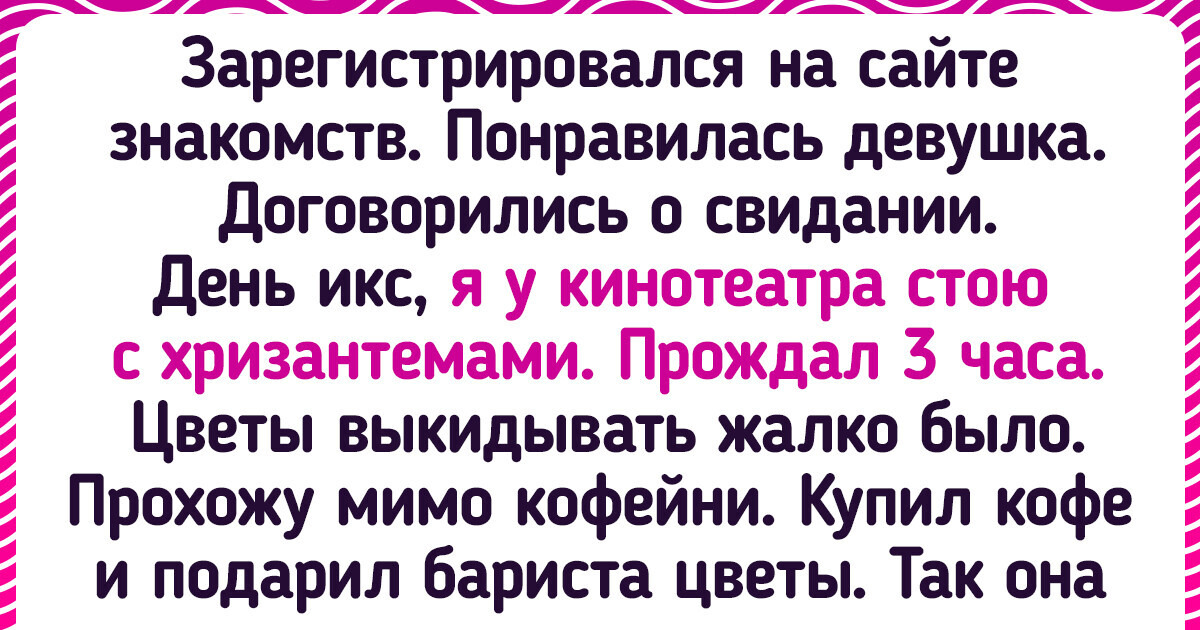 Зарегистрировался на сайте знакомств. Понравилась девушка. Договорились о свидании. День икс, я у кинотеатра стою с хризантемами. Прождал 3 часа. Цветы выкидывать жалко было. Прохожу мимо кофейни. Купил кофе и подарил бариста цветы. Так она